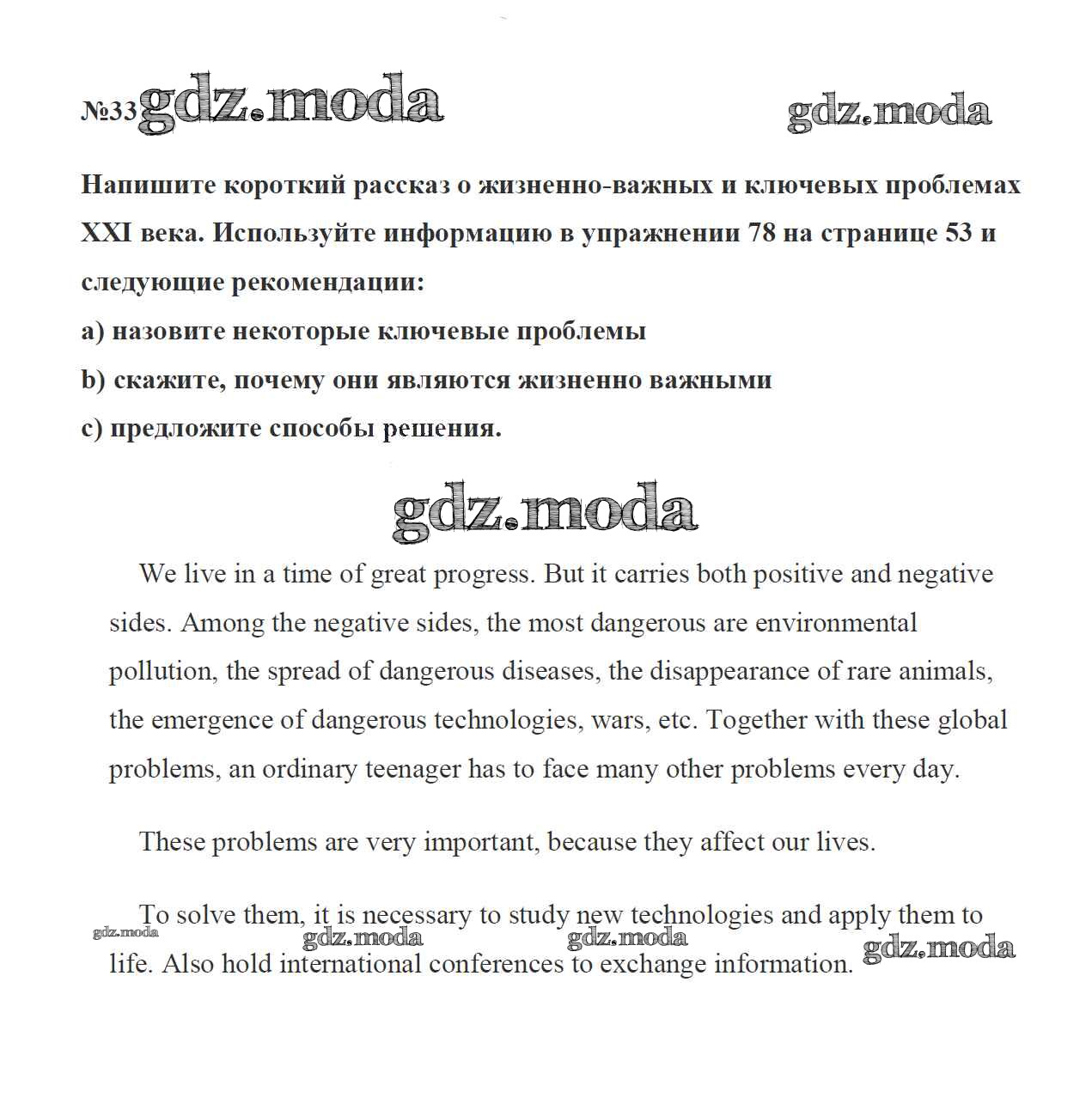 №33 gdz.moda gdz.moda

Напишите короткий рассказ о жизненно-важных и ключевых проблемах XXI века. Используйте информацию в упражнении 78 на странице 53 и следующие рекомендации:

a) назовите некоторые ключевые проблемы

b) скажите, почему они являются жизненно важными

c) предложите способы решения.

gdz.moda

We live in a time of great progress. But it carries both positive and negative sides. Among the negative sides, the most dangerous are environmental pollution, the spread of dangerous diseases, the disappearance of rare animals, the emergence of dangerous technologies, wars, etc. Together with these global problems, an ordinary teenager has to face many other problems every day.

These problems are very important, because they affect our lives.

To solve them, it is necessary to study new technologies and apply them to life. Also hold international conferences to exchange information.

gdz.moda gdz.moda gdz.moda gdz.moda